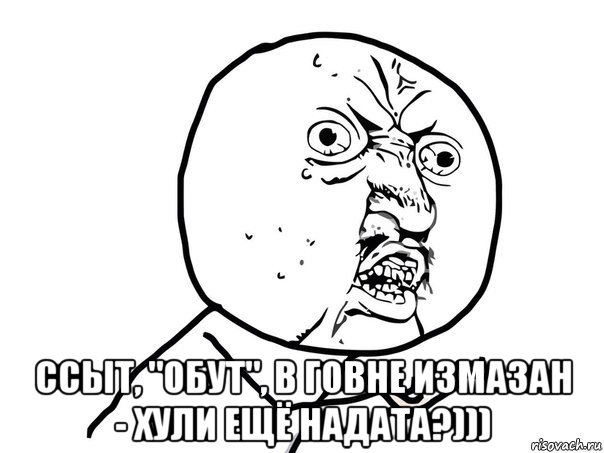 ССЫТ, "ОБУТ", В ГОВНЕ ИЗМАЗАН - ХУЛИ ЕЩЁ НАДАТА?)))

risovach.ru